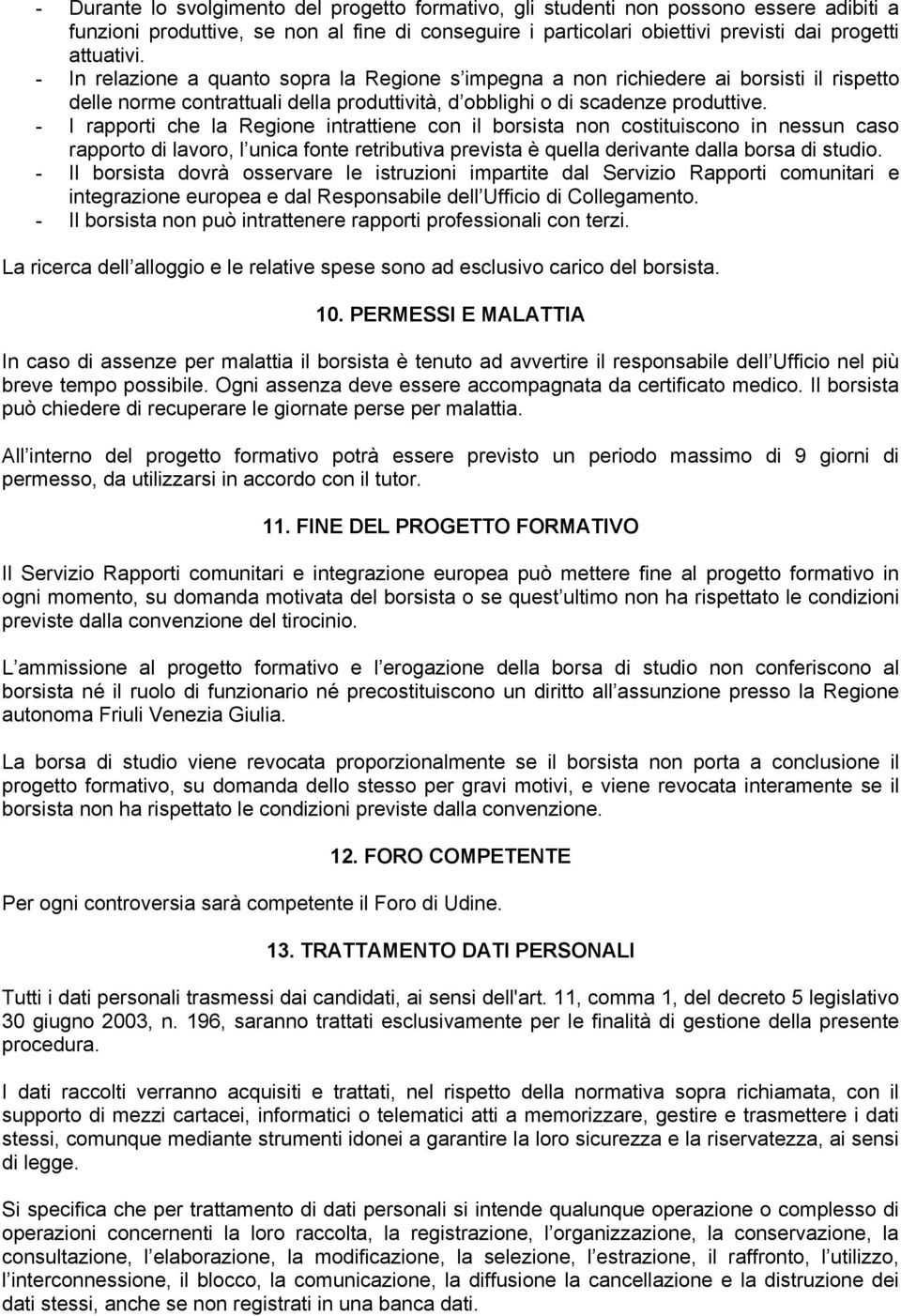 - Durante lo svolgimento del progetto formativo, gli studenti non possono essere adibiti a funzioni produttive, se non al fine di conseguire i particolari obiettivi previsti dai progetti attuativi.
- In relazione a quanto sopra la Regione s impegna a non richiedere ai borsisti il rispetto delle norme contrattuali della produttività, d obblighi o di scadenze produttive.
- I rapporti che la Regione intrattiene con il borsista non costituiscono in nessun caso rapporto di lavoro, l unica fonte retributiva prevista è quella derivante dalla borsa di studio.
- Il borsista dovrà osservare le istruzioni impartite dal Servizio Rapporti comunitari e integrazione europea e dal Responsabile dell Ufficio di Collegamento.
- Il borsista non può intrattenere rapporti professionali con terzi.

La ricerca dell alloggio e le relative spese sono ad esclusivo carico del borsista.

10. PERMESSI E MALATTIA

In caso di assenze per malattia il borsista è tenuto ad avvertire il responsabile dell Ufficio nel più breve tempo possibile. Ogni assenza deve essere accompagnata da certificato medico. Il borsista può chiedere di recuperare le giornate perse per malattia.

All interno del progetto formativo potrà essere previsto un periodo massimo di 9 giorni di permesso, da utilizzarsi in accordo con il tutor.

11. FINE DEL PROGETTO FORMATIVO

Il Servizio Rapporti comunitari e integrazione europea può mettere fine al progetto formativo in ogni momento, su domanda motivata del borsista o se quest ultimo non ha rispettato le condizioni previste dalla convenzione del tirocinio.

L ammissione al progetto formativo e l erogazione della borsa di studio non conferiscono al borsista né il ruolo di funzionario né precostituiscono un diritto all assunzione presso la Regione autonoma Friuli Venezia Giulia.

La borsa di studio viene revocata proporzionalmente se il borsista non porta a conclusione il progetto formativo, su domanda dello stesso per gravi motivi, e viene revocata interamente se il borsista non ha rispettato le condizioni previste dalla convenzione.

12. FORO COMPETENTE

Per ogni controversia sarà competente il Foro di Udine.

13. TRATTAMENTO DATI PERSONALI

Tutti i dati personali trasmessi dai candidati, ai sensi dell'art. 11, comma 1, del decreto 5 legislativo 30 giugno 2003, n. 196, saranno trattati esclusivamente per le finalità di gestione della presente procedura.

I dati raccolti verranno acquisiti e trattati, nel rispetto della normativa sopra richiamata, con il supporto di mezzi cartacei, informatici o telematici atti a memorizzare, gestire e trasmettere i dati stessi, comunque mediante strumenti idonei a garantire la loro sicurezza e la riservatezza, ai sensi di legge.

Si specifica che per trattamento di dati personali si intende qualunque operazione o complesso di operazioni concernenti la loro raccolta, la registrazione, l organizzazione, la conservazione, la consultazione, l elaborazione, la modificazione, la selezione, l estrazione, il raffronto, l utilizzo, l interconnessione, il blocco, la comunicazione, la diffusione la cancellazione e la distruzione dei dati stessi, anche se non registrati in una banca dati.